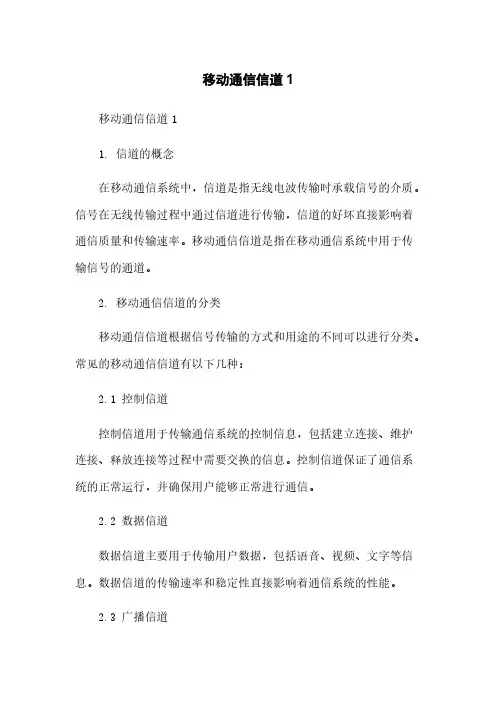 移动通信信道 1

移动通信信道 1

1. 信道的概念

在移动通信系统中，信道是指无线电波传输时承载信号的介质。信号在无线传输过程中通过信道进行传输，信道的好坏直接影响着通信质量和传输速率。移动通信信道是指在移动通信系统中用于传输信号的通道。

2. 移动通信信道的分类

移动通信信道根据信号传输的方式和用途的不同可以进行分类。常见的移动通信信道有以下几种：

2.1 控制信道

控制信道用于传输通信系统的控制信息，包括建立连接、维护连接、释放连接等过程中需要交换的信息。控制信道保证了通信系统的正常运行，并确保用户能够正常进行通信。

2.2 数据信道

数据信道主要用于传输用户数据，包括语音、视频、文字等信息。数据信道的传输速率和稳定性直接影响着通信系统的性能。

2.3 广播信道